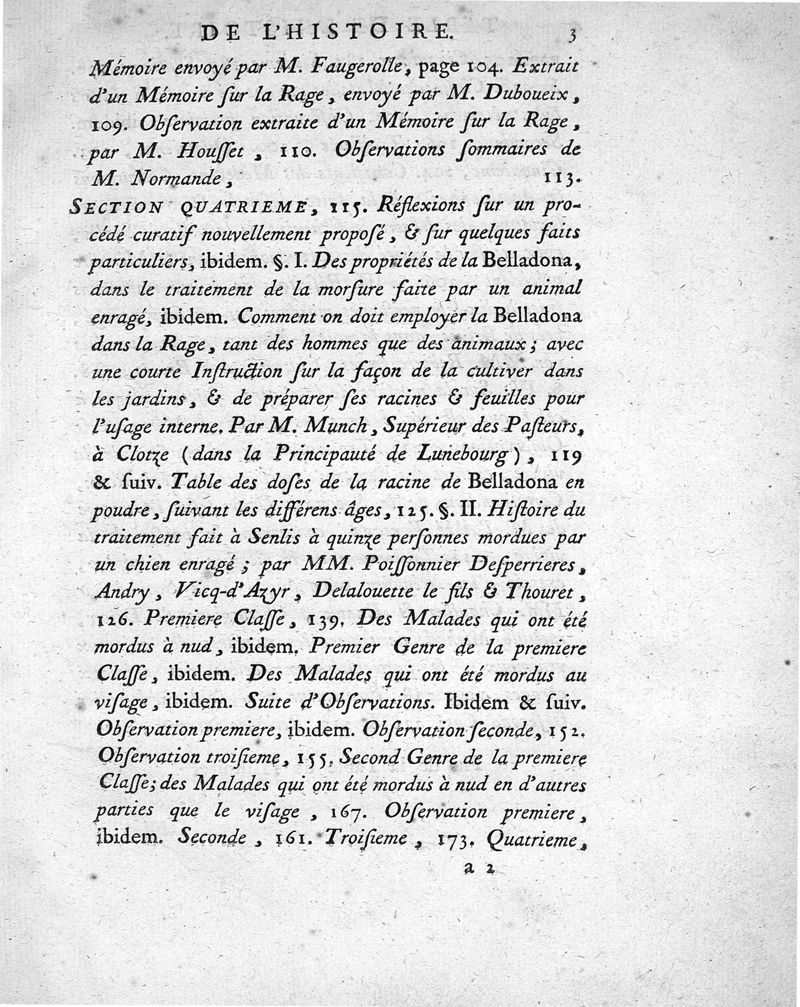 DE L'HISTOIRE. 3

Mémoire envoyé par M. Faugerolle, page 104. Extrait d'un Mémoire ſur la Rage, envoyé par M. Duboueix, 109. Obſervation extraite d'un Mémoire ſur la Rage, par M. Houſſet, 110. Obſervations ſommaires de M. Normande, 113.

SECTION QUATRIEME, 115. Réflexions ſur un procédé curatif nouvellement propoſé, & ſur quelques faits particuliers, ibidem. §. I. Des propriétés de la Belladona, dans le traitement de la morſure faite par un animal enragé, ibidem. Comment on doit employer la Belladona dans la Rage, tant des hommes que des animaux; avec une courte Inſtruction ſur la façon de la cultiver dans les jardins, & de préparer ſes racines & feuilles pour l'uſage interne. Par M. Munch, Supérieur des Paſteurs, à Clotze (dans la Principauté de Lunebourg), 119 & ſuiv. Table des doſes de la racine de Belladona en poudre, ſuivant les différens âges, 125. §. II. Hiſtoire du traitement fait à Senlis à quinze perſonnes mordues par un chien enragé; par MM. Poiſſonnier Deſperrieres, Andry, Vicq-d'Azyr, Delalouette le fils & Thouret, 126. Premiere Claſſe, 139. Des Malades qui ont été mordus à nud, ibidem. Premier Genre de la premiere Claſſe, ibidem. Des Malades qui ont été mordus au viſage, ibidem. Suite d'Obſervations. Ibidem & ſuiv. Obſervation premiere, ibidem. Obſervation ſeconde, 152. Obſervation troiſieme, 155. Second Genre de la premiere Claſſe; des Malades qui ont été mordus à nud en d'autres parties que le viſage, 167. Obſervation premiere, ibidem. Seconde, 161. Troiſieme, 173. Quatrieme,

a 2